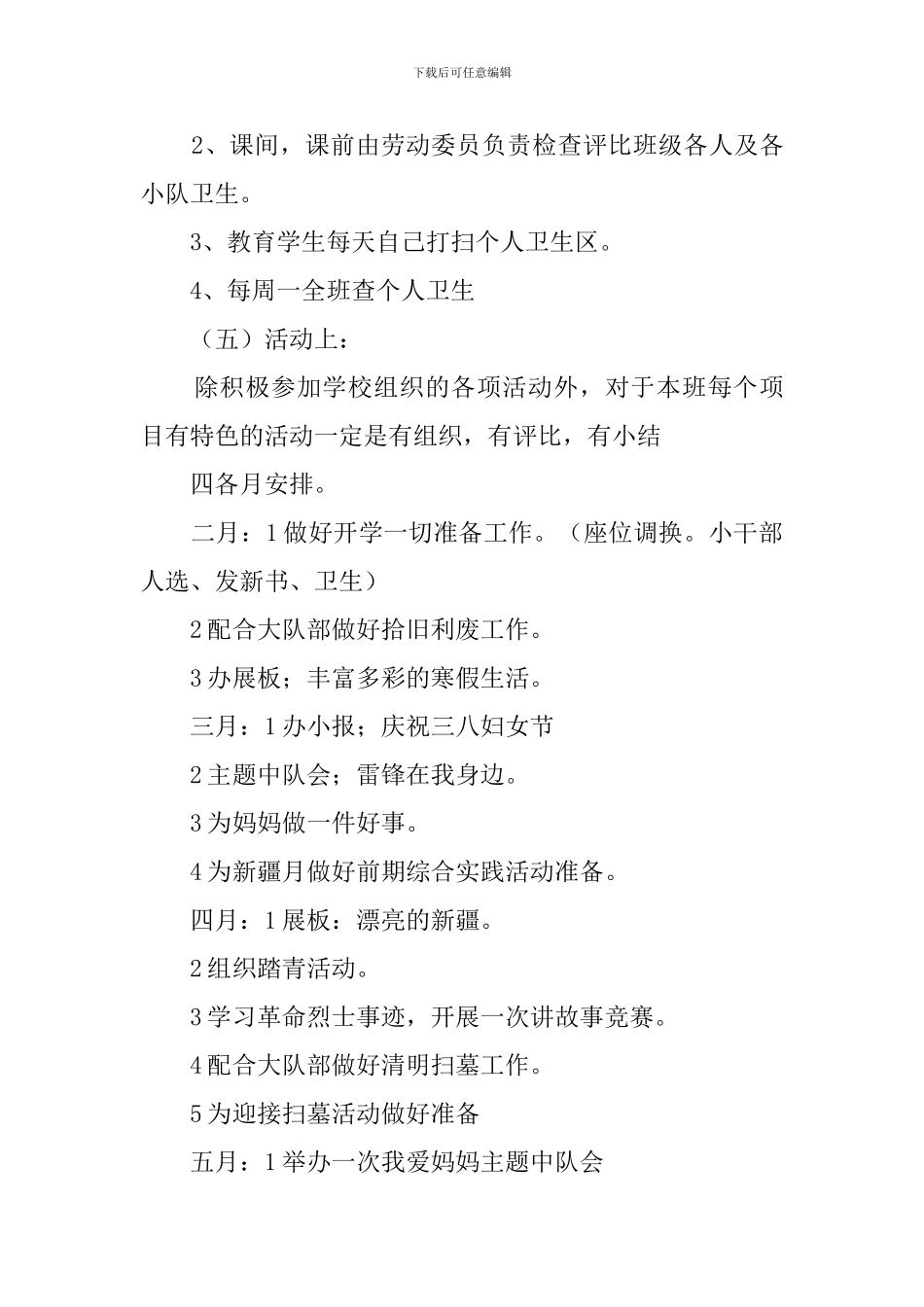 下载后可任意编辑

2、课间，课前由劳动委员负责检查评比班级各人及各小队卫生。

3、教育学生每天自己打扫个人卫生区。

4、每周一全班查个人卫生

（五）活动上：

除积极参加学校组织的各项活动外，对于本班每个项目有特色的活动一定是有组织，有评比，有小结

四各月安排。

二月：1 做好开学一切准备工作。（座位调换。小干部人选、发新书、卫生）

2 配合大队部做好拾旧利废工作。

3 办展板；丰富多彩的寒假生活。

三月：1 办小报；庆祝三八妇女节

2 主题中队会；雷锋在我身边。

3 为妈妈做一件好事。

4 为新疆月做好前期综合实践活动准备。

四月：1 展板：漂亮的新疆。

2 组织踏青活动。

3 学习革命烈士事迹，开展一次讲故事竞赛。

4 配合大队部做好清明扫墓工作。

5 为迎接扫墓活动做好准备

五月：1 举办一次我爱妈妈主题中队会